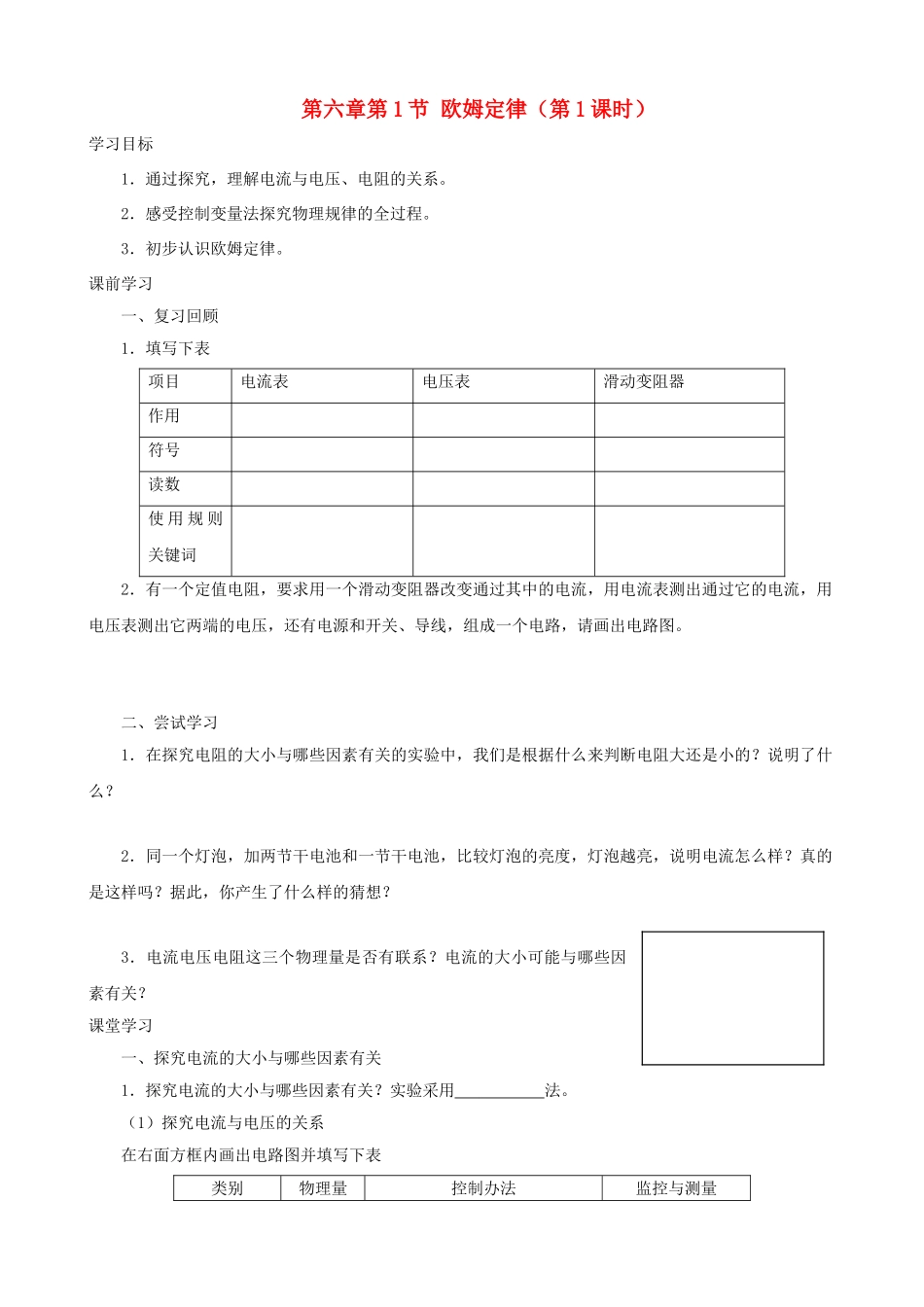 第六章第1节 欧姆定律（第1课时）

学习目标

1．通过探究，理解电流与电压、电阻的关系。

2．感受控制变量法探究物理规律的全过程。

3．初步认识欧姆定律。

课前学习

一、复习回顾

1．填写下表

| 项目 | 电流表 | 电压表 | 滑动变阻器 |
|---|---|---|---|
| 作用 |  |  |  |
| 符号 |  |  |  |
| 读数 |  |  |  |
| 使用规则关键词 |  |  |  |

2．有一个定值电阻，要求用一个滑动变阻器改变通过其中的电流，用电流表测出通过它的电流，用电压表测出它两端的电压，还有电源和开关、导线，组成一个电路，请画出电路图。

二、尝试学习

1．在探究电阻的大小与哪些因素有关的实验中，我们是根据什么来判断电阻大还是小的？说明了什么？

2．同一个灯泡，加两节干电池和一节干电池，比较灯泡的亮度，灯泡越亮，说明电流怎么样？真的是这样吗？据此，你产生了什么样的猜想？

3．电流电压电阻这三个物理量是否有联系？电流的大小可能与哪些因素有关？

课堂学习

一、探究电流的大小与哪些因素有关

1．探究电流的大小与哪些因素有关？实验采用____法。

（1）探究电流与电压的关系

在右面方框内画出电路图并填写下表

| 类别 | 物理量 | 控制办法 | 监控与测量 |
|---|---|---|---|